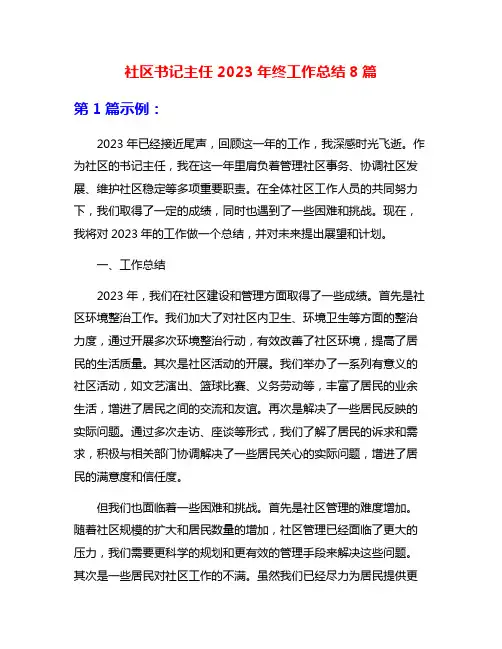 社区书记主任 2023 年终工作总结 8 篇

第 1 篇示例：

2023 年已经接近尾声，回顾这一年的工作，我深感时光飞逝。作为社区的书记主任，我在这一年里肩负着管理社区事务、协调社区发展、维护社区稳定等多项重要职责。在全体社区工作人员的共同努力下，我们取得了一定的成绩，同时也遇到了一些困难和挑战。现在，我将对 2023 年的工作做一个总结，并对未来提出展望和计划。

一、工作总结

2023 年，我们在社区建设和管理方面取得了一些成绩。首先是社区环境整治工作。我们加大了对社区内卫生、环境卫生等方面的整治力度，通过开展多次环境整治行动，有效改善了社区环境，提高了居民的生活质量。其次是社区活动的开展。我们举办了一系列有意义的社区活动，如文艺演出、篮球比赛、义务劳动等，丰富了居民的业余生活，增进了居民之间的交流和友谊。再次是解决了一些居民反映的实际问题。通过多次走访、座谈等形式，我们了解了居民的诉求和需求，积极与相关部门协调解决了一些居民关心的实际问题，增进了居民的满意度和信任度。

但我们也面临着一些困难和挑战。首先是社区管理的难度增加。随着社区规模的扩大和居民数量的增加，社区管理已经面临了更大的压力，我们需要更科学的规划和更有效的管理手段来解决这些问题。其次是一些居民对社区工作的不满。虽然我们已经尽力为居民提供更